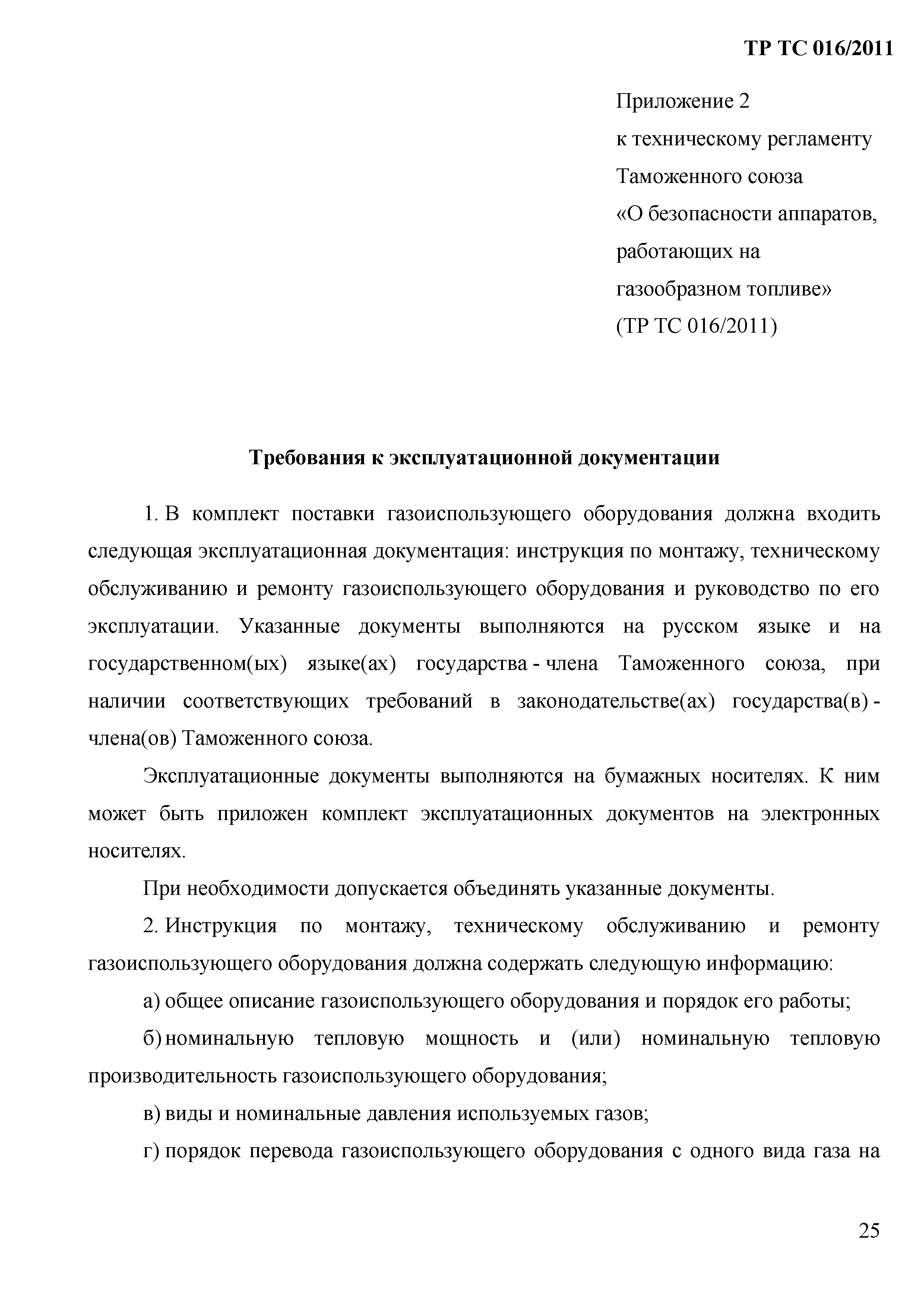 ТР ТС 016/2011

Приложение 2
к техническому регламенту
Таможенного союза
«О безопасности аппаратов, работающих на газообразном топливе»
(ТР ТС 016/2011)

Требования к эксплуатационной документации

1. В комплект поставки газоиспользующего оборудования должна входить следующая эксплуатационная документация: инструкция по монтажу, техническому обслуживанию и ремонту газоиспользующего оборудования и руководство по его эксплуатации. Указанные документы выполняются на русском языке и на государственном(ых) языке(ах) государства - члена Таможенного союза, при наличии соответствующих требований в законодательстве(ах) государства(в) - члена(ов) Таможенного союза.

Эксплуатационные документы выполняются на бумажных носителях. К ним может быть приложен комплект эксплуатационных документов на электронных носителях.

При необходимости допускается объединять указанные документы.

2. Инструкция по монтажу, техническому обслуживанию и ремонту газоиспользующего оборудования должна содержать следующую информацию:

а) общее описание газоиспользующего оборудования и порядок его работы;

б) номинальную тепловую мощность и (или) номинальную тепловую производительность газоиспользующего оборудования;

в) виды и номинальные давления используемых газов;

г) порядок перевода газоиспользующего оборудования с одного вида газа на

25